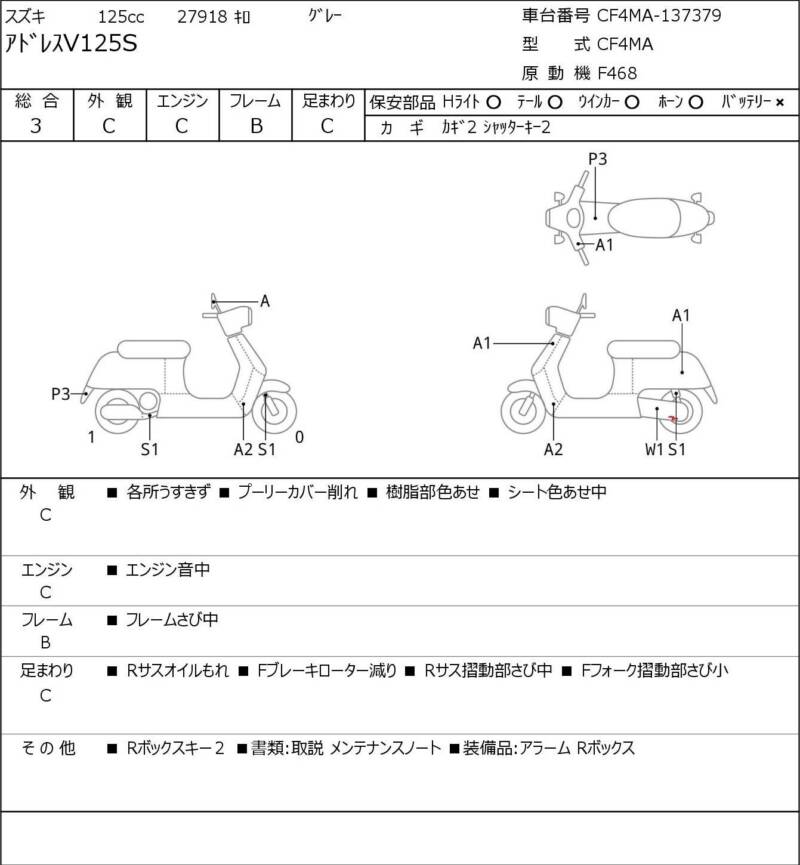 スズキ 125cc 27918 ｷﾛ ｸﾞﾚｰ
ｱﾄﾞﾚｽV125S

車台番号 CF4MA-137379
型 式 CF4MA
原 動 機 F468

| 総 合 | 外 観 | エンジン | フレーム | 足まわり |
|---|---|---|---|---|
| 3 | C | C | B | C |

保安部品 Hﾗｲﾄ ○ ﾃｰﾙ ○ ｳｲﾝｶｰ ○ ﾎｰﾝ ○ ﾊﾞｯﾃﾘｰ ×
カ ギ ｶｷﾞ2 ｼｬｯﾀｰｷｰ2

P3
A1
A
P3
1
S1
A2 S1
0
A1
A1
A2
W1 S1

外 観
C
■ 各所うすきず ■ プーリーカバー削れ ■ 樹脂部色あせ ■ シート色あせ中

エンジン
C
■ エンジン音中

フレーム
B
■ フレームさび中

足まわり
C
■ Rサスオイルもれ ■ Fブレーキローター減り ■ Rサス摺動部さび中 ■ Fフォーク摺動部さび小

そ の 他
■ Rボックスキー２ ■書類:取説 メンテナンスノート ■装備品:アラーム Rボックス